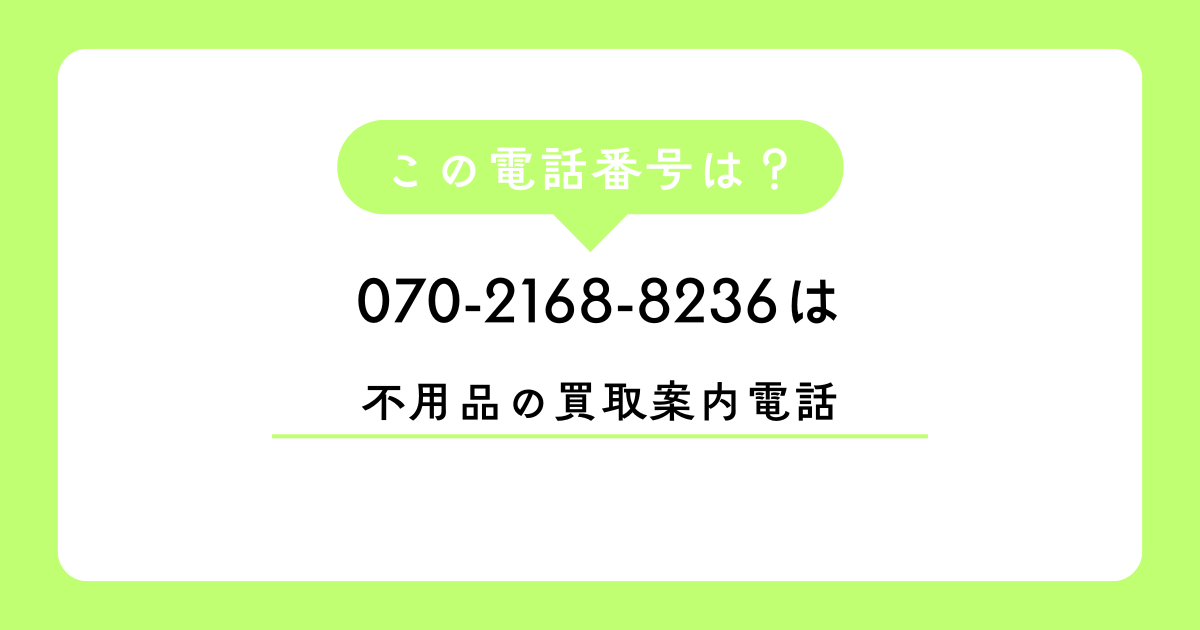 この電話番号は？

070-2168-8236は

不用品の買取案内電話